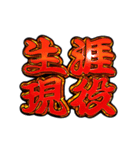 生涯
現役